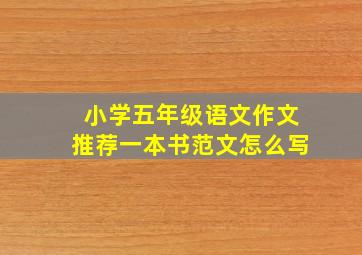 小学五年级语文作文
推荐一本书范文怎么写